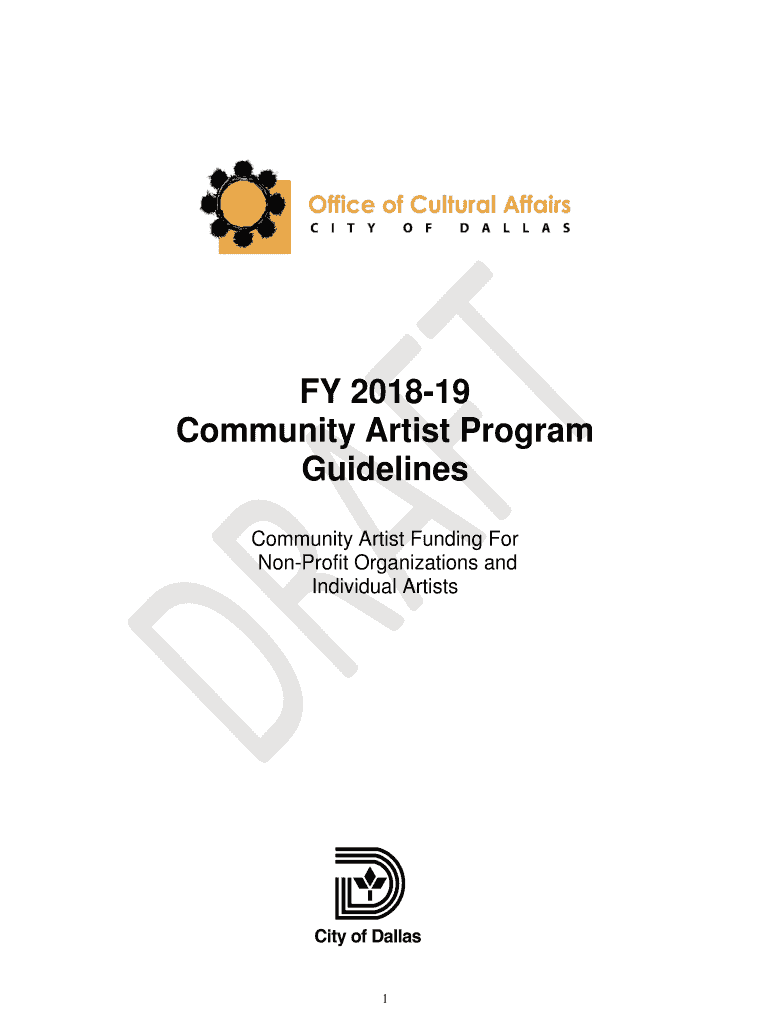 Office of Cultural Affairs
CITY OF DALLAS

DRAFT

FY 2018-19
Community Artist Program
Guidelines

Community Artist Funding For
Non-Profit Organizations and
Individual Artists

City of Dallas

1